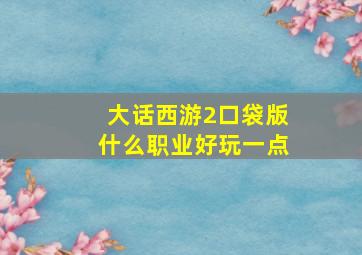 大话西游2口袋版
什么职业好玩一点